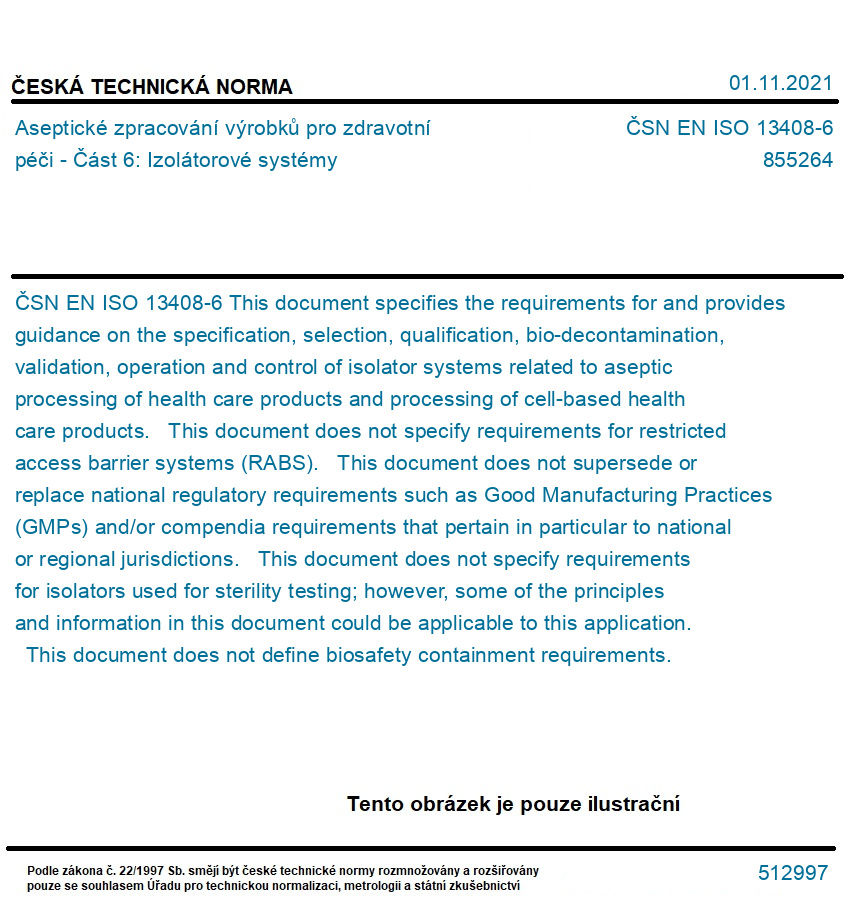 ČESKÁ TECHNICKÁ NORMA

01.11.2021

Aseptické zpracování výrobků pro zdravotní péči - Část 6: Izolátorové systémy

ČSN EN ISO 13408-6
855264

ČSN EN ISO 13408-6 This document specifies the requirements for and provides guidance on the specification, selection, qualification, bio-decontamination, validation, operation and control of isolator systems related to aseptic processing of health care products and processing of cell-based health care products. This document does not specify requirements for restricted access barrier systems (RABS). This document does not supersede or replace national regulatory requirements such as Good Manufacturing Practices (GMPs) and/or compendia requirements that pertain in particular to national or regional jurisdictions. This document does not specify requirements for isolators used for sterility testing; however, some of the principles and information in this document could be applicable to this application. This document does not define biosafety containment requirements.

Tento obrázek je pouze ilustrační

Podle zákona č. 22/1997 Sb. smějí být české technické normy rozmnožovány a rozšiřovány pouze se souhlasem Úřadu pro technickou normalizaci, metrologii a státní zkušebnictví

512997